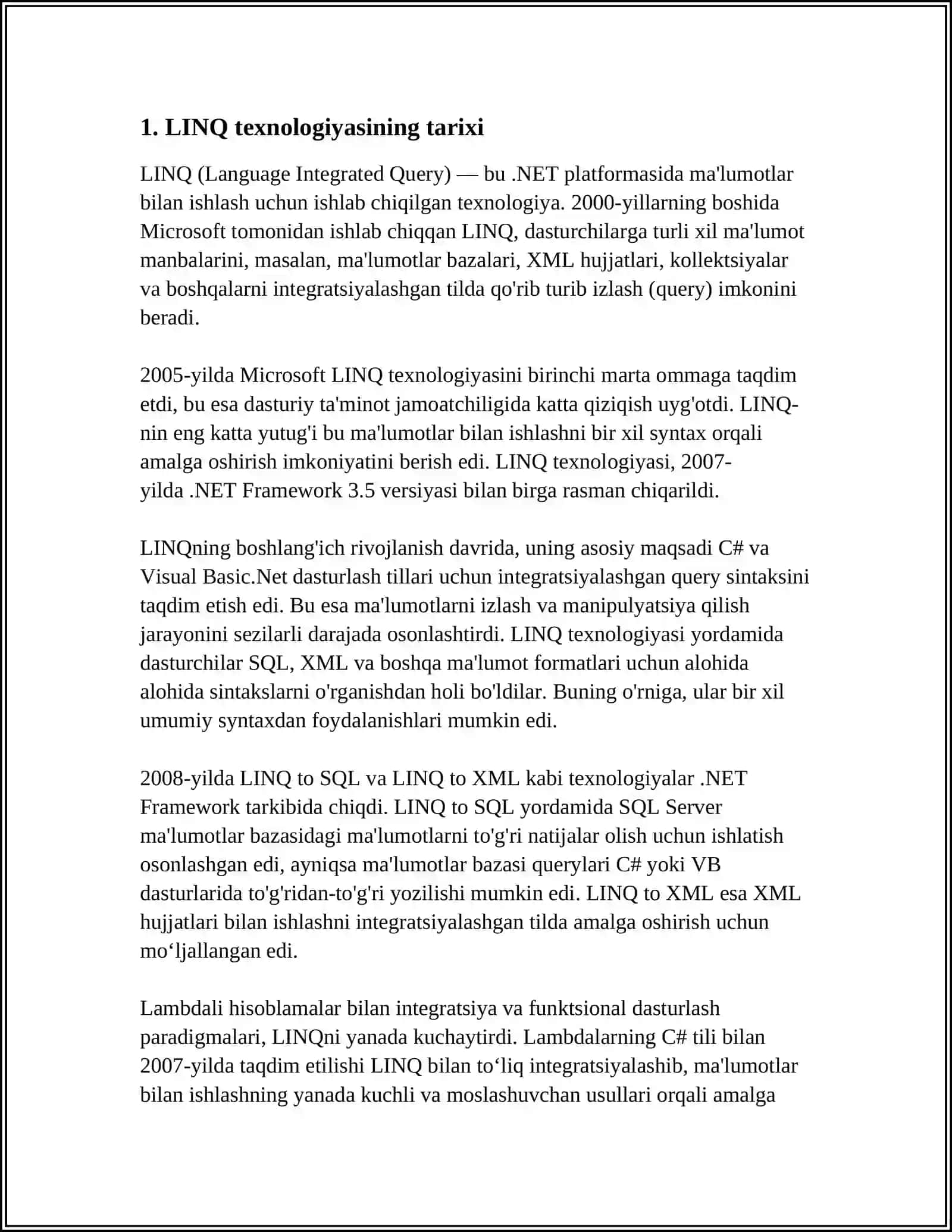 1. LINQ texnologiyasining tarixi

LINQ (Language Integrated Query) — bu .NET platformasida ma'lumotlar bilan ishlash uchun ishlab chiqilgan texnologiya. 2000-yillarning boshida Microsoft tomonidan ishlab chiqqan LINQ, dasturchilarga turli xil ma'lumot manbalarini, masalan, ma'lumotlar bazalari, XML hujjatlari, kollektsiyalar va boshqalarni integratsiyalashgan tilda qo'rib turib izlash (query) imkonini beradi.

2005-yilda Microsoft LINQ texnologiyasini birinchi marta ommaga taqdim etdi, bu esa dasturiy ta'minot jamoatchiligida katta qiziqish uyg'otdi. LINQ-nin eng katta yutug'i bu ma'lumotlar bilan ishlashni bir xil syntax orqali amalga oshirish imkoniyatini berish edi. LINQ texnologiyasi, 2007-yilda .NET Framework 3.5 versiyasi bilan birga rasman chiqarildi.

LINQning boshlang'ich rivojlanish davrida, uning asosiy maqsadi C# va Visual Basic.Net dasturlash tillari uchun integratsiyalashgan query sintaksini taqdim etish edi. Bu esa ma'lumotlarni izlash va manipulyatsiya qilish jarayonini sezilarli darajada osonlashtirdi. LINQ texnologiyasi yordamida dasturchilar SQL, XML va boshqa ma'lumot formatlari uchun alohida alohida sintakslarni o'rganishdan holi bo'ldilar. Buning o'rniga, ular bir xil umumiy syntaxdan foydalanishlari mumkin edi.

2008-yilda LINQ to SQL va LINQ to XML kabi texnologiyalar .NET Framework tarkibida chiqdi. LINQ to SQL yordamida SQL Server ma'lumotlar bazasidagi ma'lumotlarni to'g'ri natijalar olish uchun ishlatish osonlashgan edi, ayniqsa ma'lumotlar bazasi querylari C# yoki VB dasturlarida to'g'ridan-to'g'ri yozilishi mumkin edi. LINQ to XML esa XML hujjatlari bilan ishlashni integratsiyalashgan tilda amalga oshirish uchun mo‘ljallangan edi.

Lambdali hisoblamalar bilan integratsiya va funktsional dasturlash paradigmalari, LINQni yanada kuchaytirdi. Lambdalarning C# tili bilan 2007-yilda taqdim etilishi LINQ bilan to‘liq integratsiyalashib, ma'lumotlar bilan ishlashning yanada kuchli va moslashuvchan usullari orqali amalga